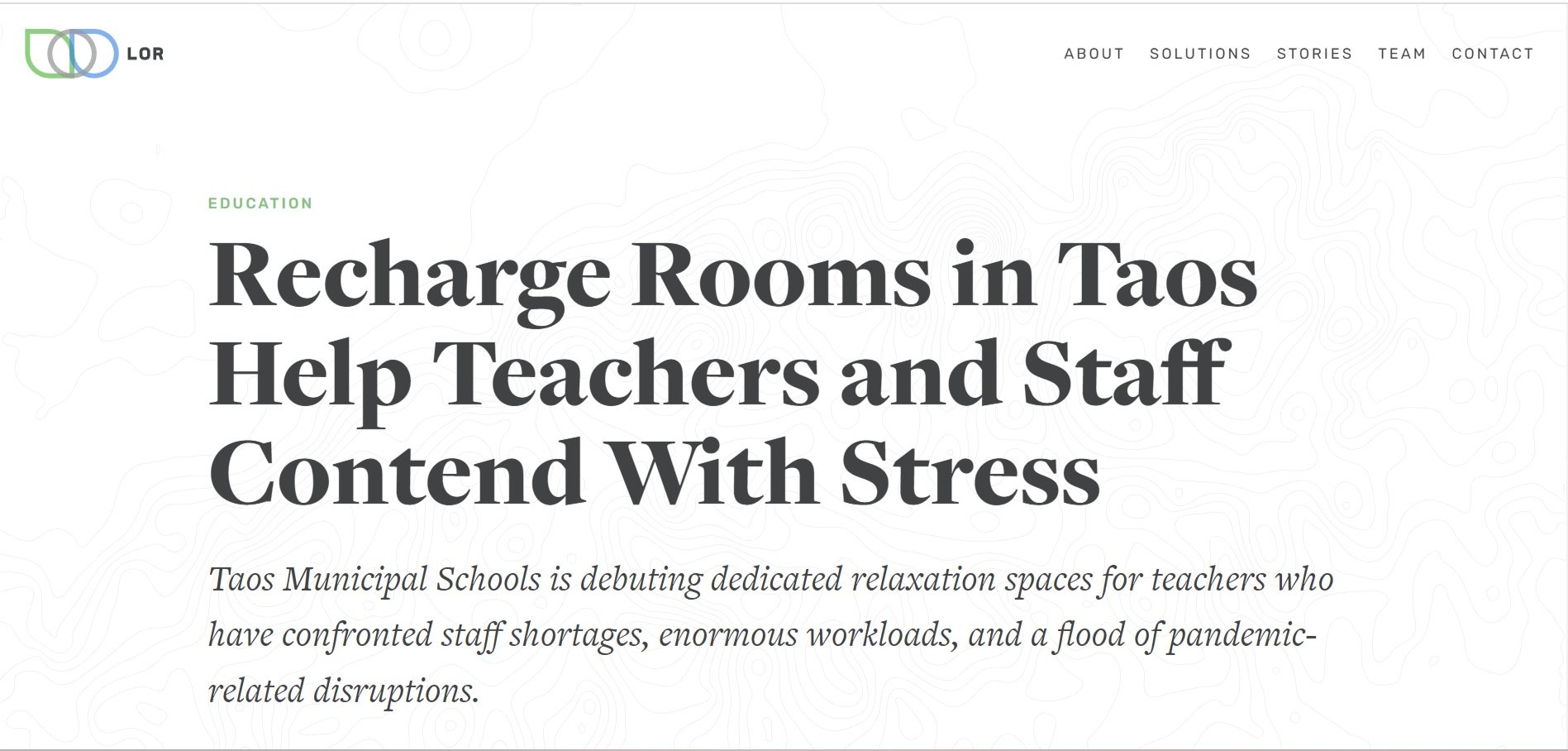 LOR

ABOUT SOLUTIONS STORIES TEAM CONTACT

EDUCATION

Recharge Rooms in Taos Help Teachers and Staff Contend With Stress

Taos Municipal Schools is debuting dedicated relaxation spaces for teachers who have confronted staff shortages, enormous workloads, and a flood of pandemic-related disruptions.